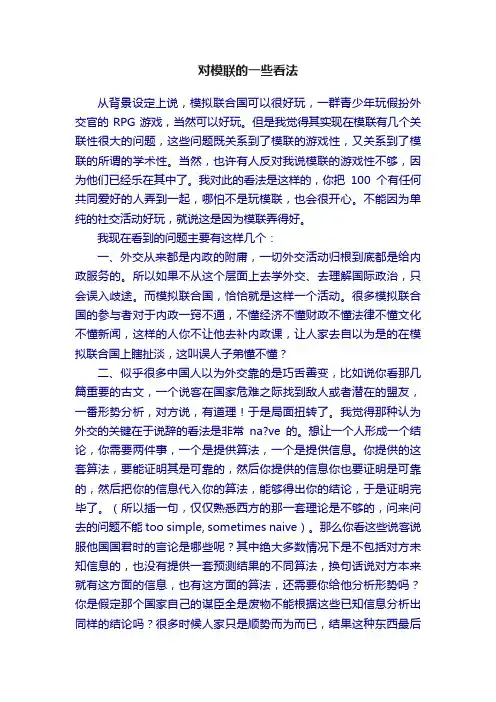 对模联的一些看法

从背景设定上说，模拟联合国可以很好玩，一群青少年玩假扮外交官的 RPG 游戏，当然可以好玩。但是我觉得其实现在模联有几个关联性很大的问题，这些问题既关系到了模联的游戏性，又关系到了模联的所谓的学术性。当然，也许有人反对我说模联的游戏性不够，因为他们已经乐在其中了。我对此的看法是这样的，你把 100 个有任何共同爱好的人弄到一起，哪怕不是玩模联，也会很开心。不能因为单纯的社交活动好玩，就说这是因为模联弄得好。

我现在看到的问题主要有这样几个：

一、外交从来都是内政的附庸，一切外交活动归根到底都是给内政服务的。所以如果不从这个层面上去学外交、去理解国际政治，只会误入歧途。而模拟联合国，恰恰就是这样一个活动。很多模拟联合国的参与者对于内政一窍不通，不懂经济不懂财政不懂法律不懂文化不懂新闻，这样的人你不让他去补内政课，让人家去自以为是的在模拟联合国上瞎扯淡，这叫误人子弟懂不懂？

二、似乎很多中国人以为外交靠的是巧舌善变，比如说你看那几篇重要的古文，一个说客在国家危难之际找到敌人或者潜在的盟友，一番形势分析，对方说，有道理！于是局面扭转了。我觉得那种认为外交的关键在于说辞的看法是非常 na?ve 的。想让一个人形成一个结论，你需要两件事，一个是提供算法，一个是提供信息。你提供的这套算法，要能证明其是可靠的，然后你提供的信息你也要证明是可靠的，然后把你的信息代入你的算法，能够得出你的结论，于是证明完毕了。（所以插一句，仅仅熟悉西方的那一套理论是不够的，问来问去的问题不能 too simple, sometimes naive）。那么你看这些说客说服他国国君时的言论是哪些呢？其中绝大多数情况下是不包括对方未知信息的，也没有提供一套预测结果的不同算法，换句话说对方本来就有这方面的信息，也有这方面的算法，还需要你给他分析形势吗？你是假定那个国家自己的谋臣全是废物不能根据这些已知信息分析出同样的结论吗？很多时候人家只是顺势而为而已，结果这种东西最后